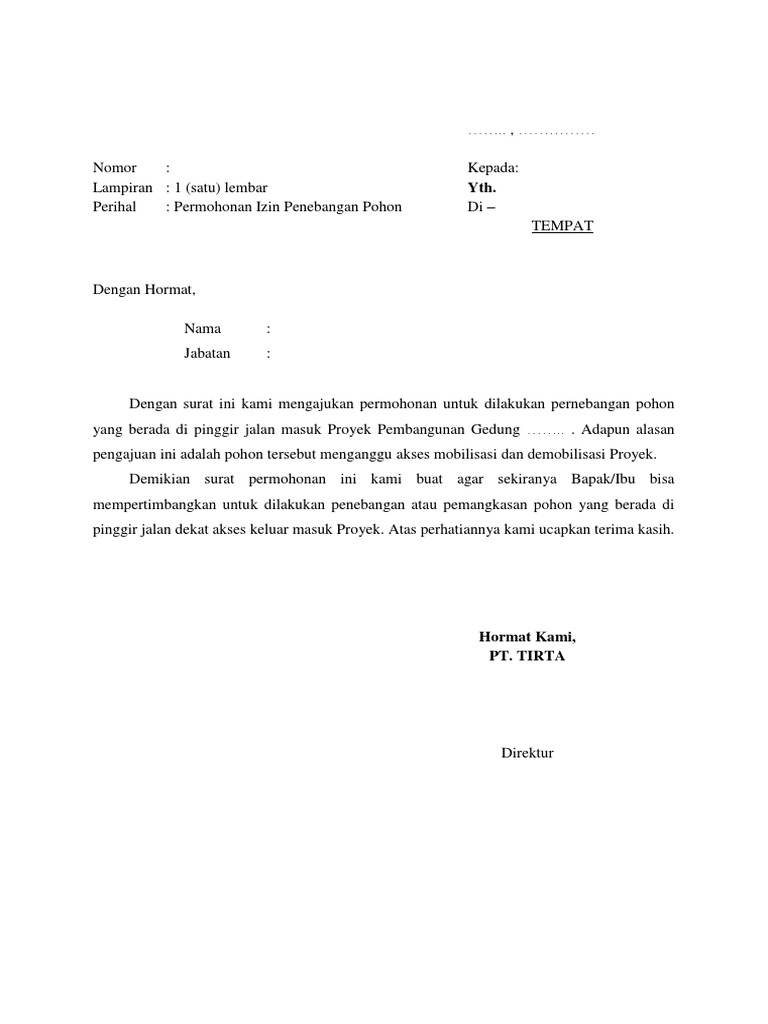 …….. , ……………

Nomor :
Lampiran : 1 (satu) lembar
Perihal : Permohonan Izin Penebangan Pohon

Kepada:
Yth.
Di –
TEMPAT

Dengan Hormat,

Nama :
Jabatan :

Dengan surat ini kami mengajukan permohonan untuk dilakukan pernebangan pohon yang berada di pinggir jalan masuk Proyek Pembangunan Gedung …….. . Adapun alasan pengajuan ini adalah pohon tersebut menganggu akses mobilisasi dan demobilisasi Proyek.

Demikian surat permohonan ini kami buat agar sekiranya Bapak/Ibu bisa mempertimbangkan untuk dilakukan penebangan atau pemangkasan pohon yang berada di pinggir jalan dekat akses keluar masuk Proyek. Atas perhatiannya kami ucapkan terima kasih.

Hormat Kami,
PT. TIRTA

Direktur